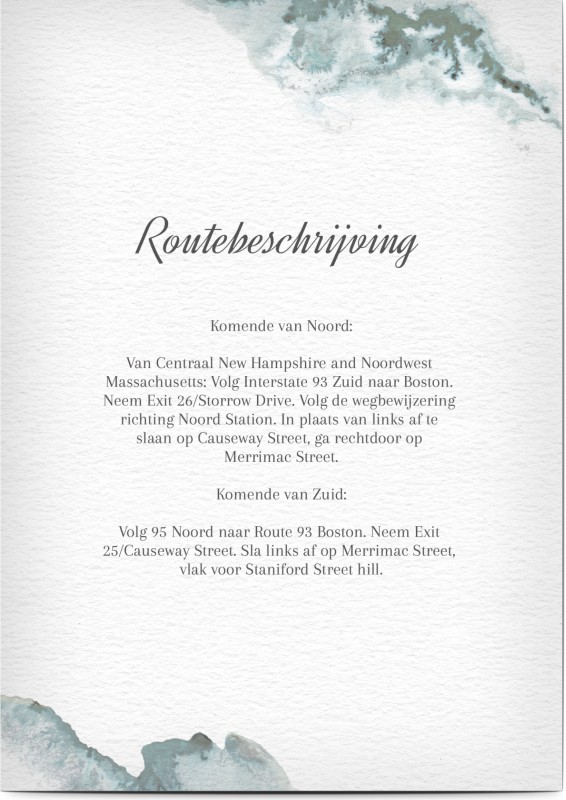 Routebeschrijving

Komende van Noord:

Van Centraal New Hampshire and Noordwest Massachusetts: Volg Interstate 93 Zuid naar Boston. Neem Exit 26/Storrow Drive. Volg de wegbewijzering richting Noord Station. In plaats van links af te slaan op Causeway Street, ga rechtdoor op Merrimac Street.

Komende van Zuid:

Volg 95 Noord naar Route 93 Boston. Neem Exit 25/Causeway Street. Sla links af op Merrimac Street, vlak voor Staniford Street hill.